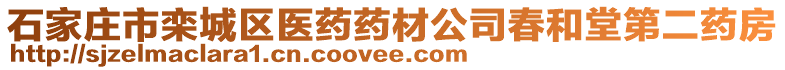 石家庄市栾城区医药药材公司春和堂第二药房
http://sjzelmaclara1.cn.coovee.com